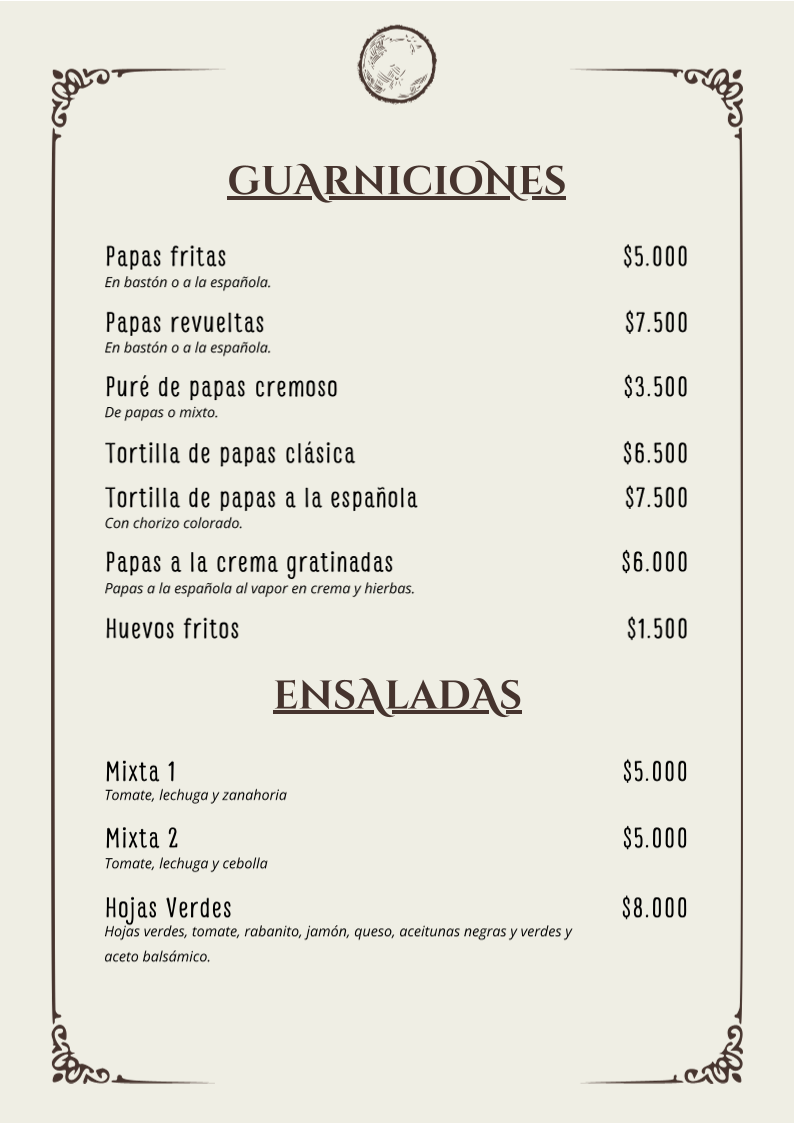 GUARNICIONES

Papas fritas $5.000
En bastón o a la española.

Papas revueltas $7.500
En bastón o a la española.

Puré de papas cremoso $3.500
De papas o mixto.

Tortilla de papas clásica $6.500

Tortilla de papas a la española $7.500
Con chorizo colorado.

Papas a la crema gratinadas $6.000
Papas a la española al vapor en crema y hierbas.

Huevos fritos $1.500

ENSALADAS

Mixta 1 $5.000
Tomate, lechuga y zanahoria

Mixta 2 $5.000
Tomate, lechuga y cebolla

Hojas Verdes $8.000
Hojas verdes, tomate, rabanito, jamón, queso, aceitunas negras y verdes y aceto balsámico.